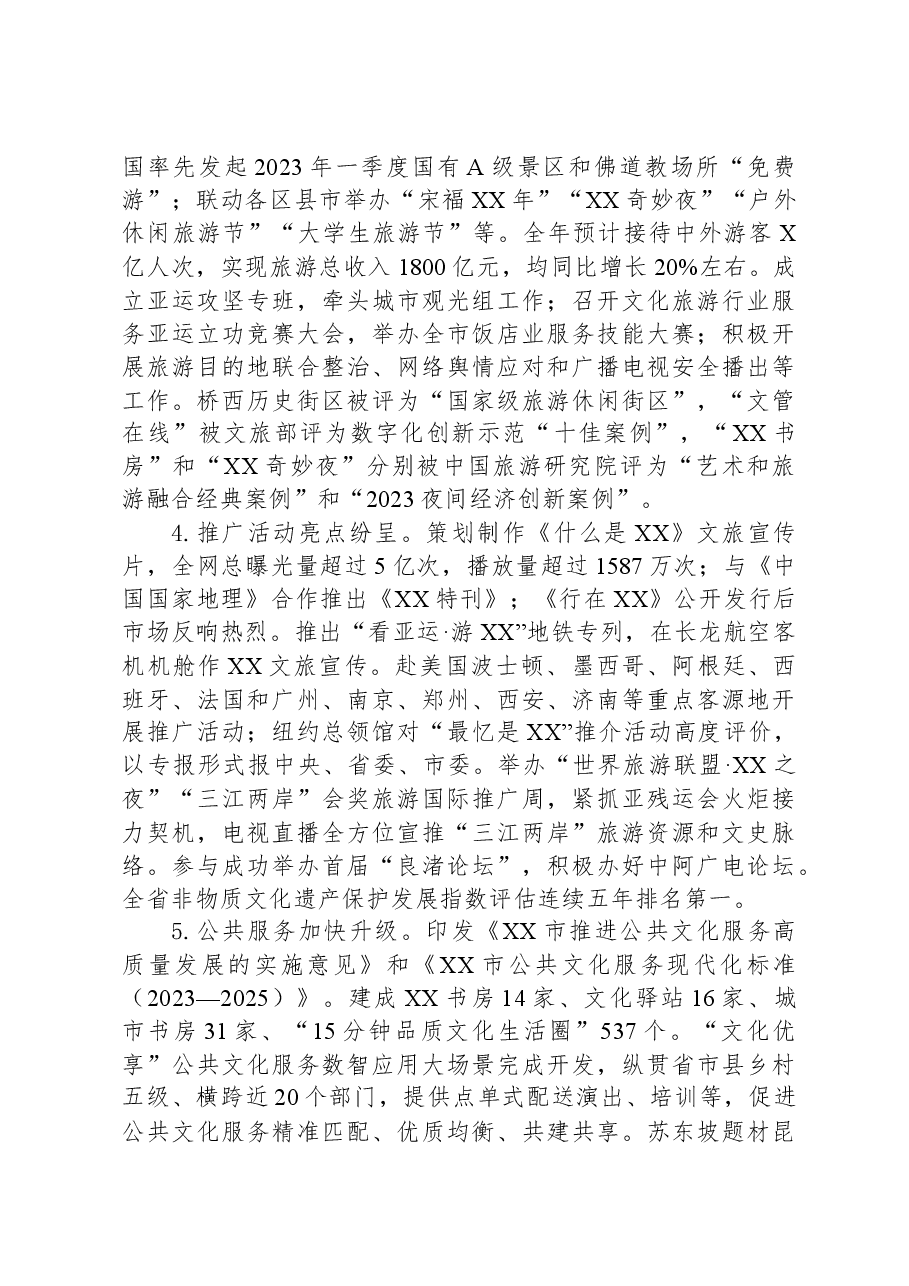 国率先发起2023年一季度国有A级景区和佛道教场所“免费游”；联动各区县市举办“宋福XX年”“XX奇妙夜”“户外休闲旅游节”“大学生旅游节”等。全年预计接待中外游客X亿人次，实现旅游总收入1800亿元，均同比增长20%左右。成立亚运攻坚专班，牵头城市观光组工作；召开文化旅游行业服务亚运立功竞赛大会，举办全市饭店业服务技能大赛；积极开展旅游目的地联合整治、网络舆情应对和广播电视安全播出等工作。桥西历史街区被评为“国家级旅游休闲街区”，“文管在线”被文旅部评为数字化创新示范“十佳案例”，“XX书房”和“XX奇妙夜”分别被中国旅游研究院评为“艺术和旅游融合经典案例”和“2023夜间经济创新案例”。

4.推广活动亮点纷呈。策划制作《什么是XX》文旅宣传片，全网总曝光量超过5亿次，播放量超过1587万次；与《中国国家地理》合作推出《XX特刊》；《行在XX》公开发行后市场反响热烈。推出“看亚运·游XX”地铁专列，在长龙航空客机机舱作XX文旅宣传。赴美国波士顿、墨西哥、阿根廷、西班牙、法国和广州、南京、郑州、西安、济南等重点客源地开展推广活动；纽约总领馆对“最忆是XX”推介活动高度评价，以专报形式报中央、省委、市委。举办“世界旅游联盟·XX之夜”“三江两岸”会奖旅游国际推广周，紧抓亚残运会火炬接力契机，电视直播全方位宣推“三江两岸”旅游资源和文史脉络。参与成功举办首届“良渚论坛”，积极办好中阿广电论坛。全省非物质文化遗产保护发展指数评估连续五年排名第一。

5.公共服务加快升级。印发《XX市推进公共文化服务高质量发展的实施意见》和《XX市公共文化服务现代化标准（2023—2025）》。建成XX书房14家、文化驿站16家、城市书房31家、“15分钟品质文化生活圈”537个。“文化优享”公共文化服务数智应用大场景完成开发，纵贯省市县乡村五级、横跨近20个部门，提供点单式配送演出、培训等，促进公共文化服务精准匹配、优质均衡、共建共享。苏东坡题材昆